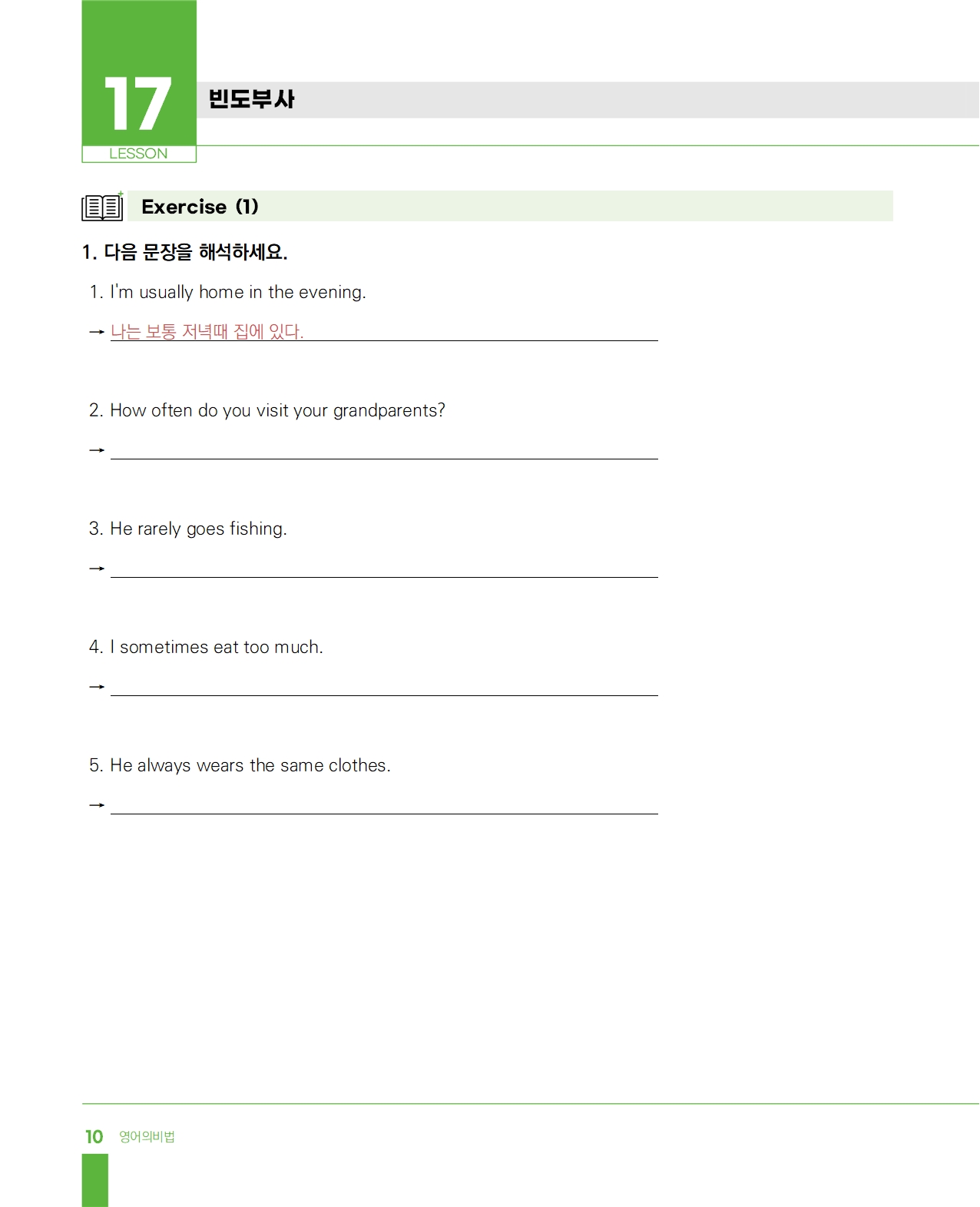 17
LESSON

빈도부사

Exercise (1)

1. 다음 문장을 해석하세요.

1. I'm usually home in the evening.

→ 나는 보통 저녁때 집에 있다.

2. How often do you visit your grandparents?

→

3. He rarely goes fishing.

→

4. I sometimes eat too much.

→

5. He always wears the same clothes.

→

10 영어의비법